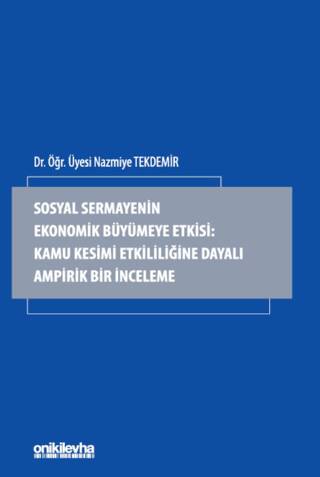 Dr. Öğr. Üyesi Nazmiye TEKDEMİR

SOSYAL SERMAYENİN EKONOMİK BÜYÜMEYE ETKİSİ: KAMU KESİMİ ETKİLİLİĞİNE DAYALI AMPİRİK BİR İNCELEME

onikilevha